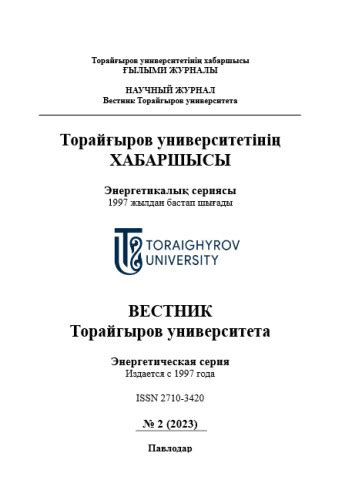 Торайғыров университетінің хабаршысы
ҒЫЛЫМИ ЖУРНАЛЫ

НАУЧНЫЙ ЖУРНАЛ
Вестник Торайгыров университета

Торайғыров университетінің
ХАБАРШЫСЫ

Энергетикалық сериясы
1997 жылдан бастап шығады

TORAIGHYROV
UNIVERSITY

ВЕСТНИК
Торайгыров университета

Энергетическая серия
Издается с 1997 года

ISSN 2710-3420

№ 2 (2023)

Павлодар